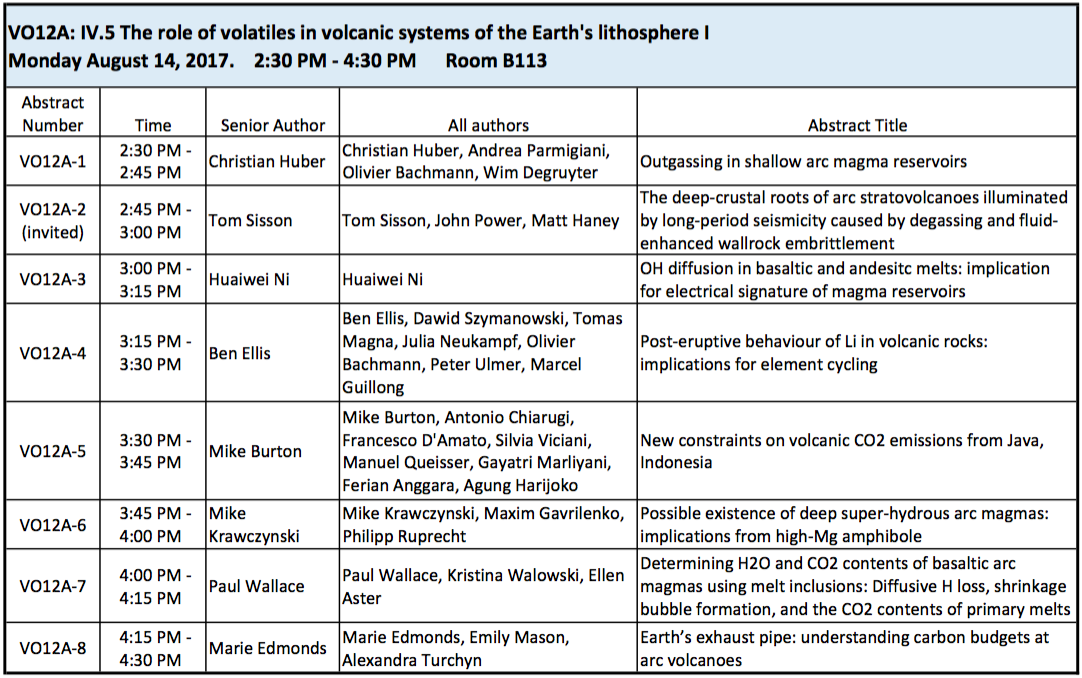 VO12A: IV.5 The role of volatiles in volcanic systems of the Earth's lithosphere I
Monday August 14, 2017. 2:30 PM - 4:30 PM Room B113

| Abstract Number | Time | Senior Author | All authors | Abstract Title |
|---|---|---|---|---|
| VO12A-1 | 2:30 PM - 2:45 PM | Christian Huber | Christian Huber, Andrea Parmigiani, Olivier Bachmann, Wim Degruyter | Outgassing in shallow arc magma reservoirs |
| VO12A-2 (invited) | 2:45 PM - 3:00 PM | Tom Sisson | Tom Sisson, John Power, Matt Haney | The deep-crustal roots of arc stratovolcanoes illuminated by long-period seismicity caused by degassing and fluid-enhanced wallrock embrittlement |
| VO12A-3 | 3:00 PM - 3:15 PM | Huaiwei Ni | Huaiwei Ni | OH diffusion in basaltic and andesitc melts: implication for electrical signature of magma reservoirs |
| VO12A-4 | 3:15 PM - 3:30 PM | Ben Ellis | Ben Ellis, Dawid Szymanowski, Tomas Magna, Julia Neukampf, Olivier Bachmann, Peter Ulmer, Marcel Guillong | Post-eruptive behaviour of Li in volcanic rocks: implications for element cycling |
| VO12A-5 | 3:30 PM - 3:45 PM | Mike Burton | Mike Burton, Antonio Chiarugi, Francesco D'Amato, Silvia Viciani, Manuel Queisser, Gayatri Marliyani, Ferian Anggara, Agung Harijoko | New constraints on volcanic CO2 emissions from Java, Indonesia |
| VO12A-6 | 3:45 PM - 4:00 PM | Mike Krawczynski | Mike Krawczynski, Maxim Gavrilenko, Philipp Ruprecht | Possible existence of deep super-hydrous arc magmas: implications from high-Mg amphibole |
| VO12A-7 | 4:00 PM - 4:15 PM | Paul Wallace | Paul Wallace, Kristina Walowski, Ellen Aster | Determining H2O and CO2 contents of basaltic arc magmas using melt inclusions: Diffusive H loss, shrinkage bubble formation, and the CO2 contents of primary melts |
| VO12A-8 | 4:15 PM - 4:30 PM | Marie Edmonds | Marie Edmonds, Emily Mason, Alexandra Turchyn | Earth's exhaust pipe: understanding carbon budgets at arc volcanoes |